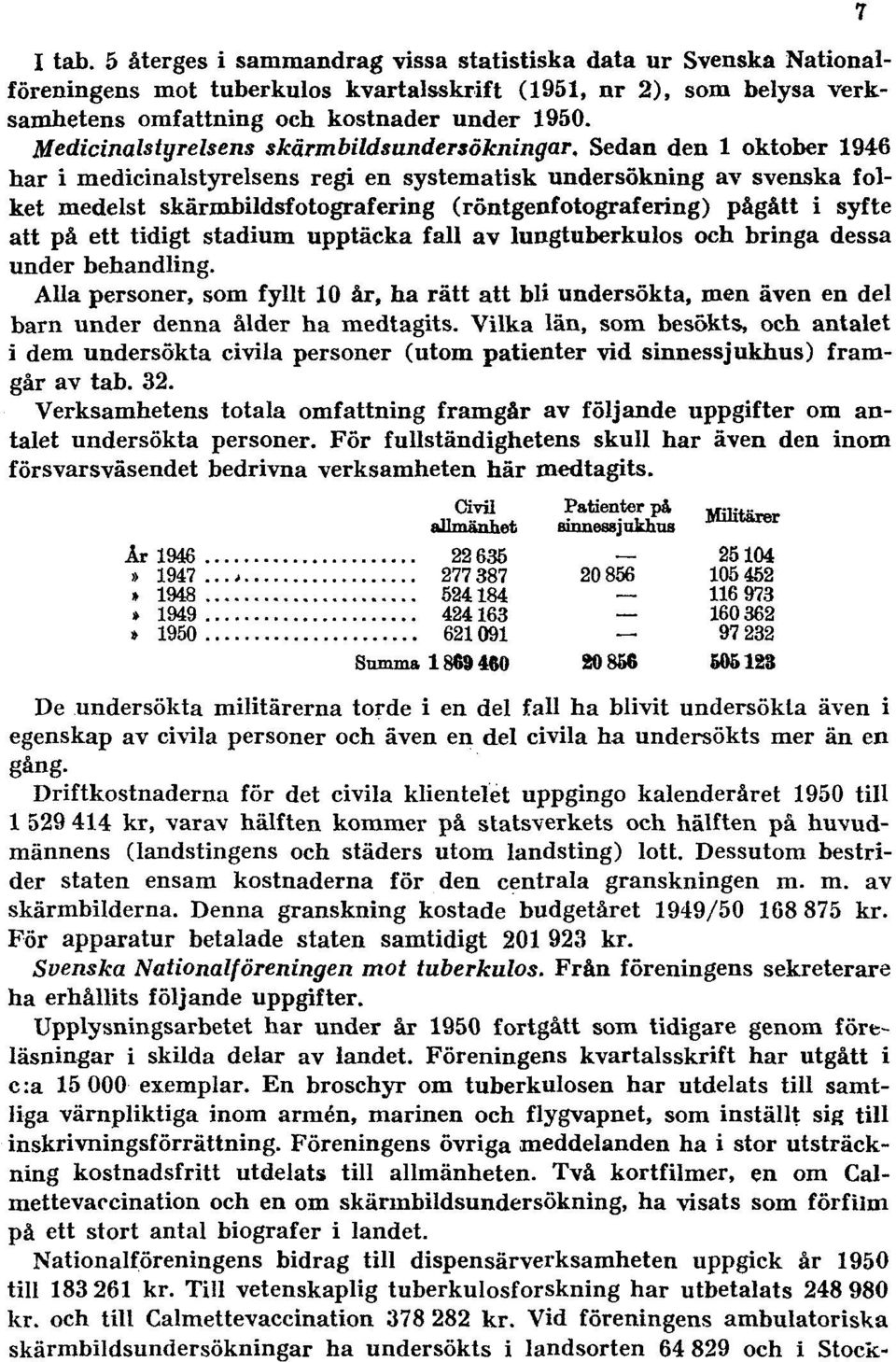 7

I tab. 5 återges i sammandrag vissa statistiska data ur Svenska Nationalföreningens mot tuberkulos kvartalsskrift (1951, nr 2), som belysa verksamhetens omfattning och kostnader under 1950.

Medicinalstyrelsens skärmbildsundersökningar. Sedan den 1 oktober 1946 har i medicinalstyrelsens regi en systematisk undersökning av svenska folket medelst skärmbildsfotografering (röntgenfotografering) pågått i syfte att på ett tidigt stadium upptäcka fall av lungtuberkulos och bringa dessa under behandling.

Alla personer, som fyllt 10 år, ha rätt att bli undersökta, men även en del barn under denna ålder ha medtagits. Vilka län, som besökts, och antalet i dem undersökta civila personer (utom patienter vid sinnessjukhus) framgår av tab. 32.

Verksamhetens totala omfattning framgår av följande uppgifter om antalet undersökta personer. För fullständighetens skull har även den inom försvarsväsendet bedrivna verksamheten här medtagits.

| | Civil allmänhet | Patienter på sinnessjukhus | Militärer |
|---|---|---|---|
| År 1946 | 22 635 | — | 25 104 |
| » 1947 | 277 387 | 20 856 | 105 452 |
| » 1948 | 524 184 | — | 116 973 |
| » 1949 | 424 163 | — | 160 362 |
| » 1950 | 621 091 | — | 97 232 |
| Summa | 1 869 460 | 20 856 | 505 123 |

De undersökta militärerna torde i en del fall ha blivit undersökta även i egenskap av civila personer och även en del civila ha undersökts mer än en gång.

Driftkostnaderna för det civila klientelet uppgingo kalenderåret 1950 till 1 529 414 kr, varav hälften kommer på statsverkets och hälften på huvudmännens (landstingens och städers utom landsting) lott. Dessutom bestrider staten ensam kostnaderna för den centrala granskningen m. m. av skärmbilderna. Denna granskning kostade budgetåret 1949/50 168 875 kr. För apparatur betalade staten samtidigt 201 923 kr.

Svenska Nationalföreningen mot tuberkulos. Från föreningens sekreterare ha erhållits följande uppgifter.

Upplysningsarbetet har under år 1950 fortgått som tidigare genom föreläsningar i skilda delar av landet. Föreningens kvartalsskrift har utgått i c:a 15 000 exemplar. En broschyr om tuberkulosen har utdelats till samtliga värnpliktiga inom armén, marinen och flygvapnet, som inställt sig till inskrivningsförrättning. Föreningens övriga meddelanden ha i stor utsträckning kostnadsfritt utdelats till allmänheten. Två kortfilmer, en om Calmettevaccination och en om skärmbildsundersökning, ha visats som förfilm på ett stort antal biografer i landet.

Nationalföreningens bidrag till dispensärverksamheten uppgick år 1950 till 183 261 kr. Till vetenskaplig tuberkulosforskning har utbetalats 248 980 kr. och till Calmettevaccination 378 282 kr. Vid föreningens ambulatoriska skärmbildsundersökningar ha undersökts i landsorten 64 829 och i Stock-